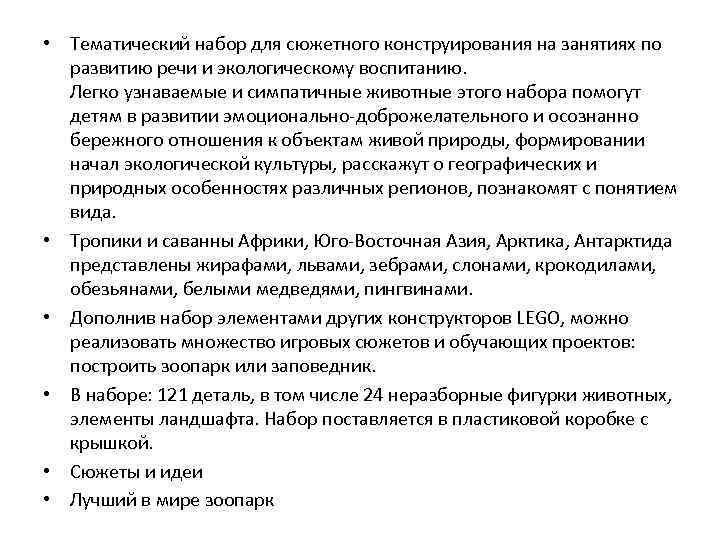 • Тематический набор для сюжетного конструирования на занятиях по развитию речи и экологическому воспитанию.
Легко узнаваемые и симпатичные животные этого набора помогут детям в развитии эмоционально-доброжелательного и осознанно бережного отношения к объектам живой природы, формировании начал экологической культуры, расскажут о географических и природных особенностях различных регионов, познакомят с понятием вида.

• Тропики и саванны Африки, Юго-Восточная Азия, Арктика, Антарктида представлены жирафами, львами, зебрами, слонами, крокодилами, обезьянами, белыми медведями, пингвинами.

• Дополнив набор элементами других конструкторов LEGO, можно реализовать множество игровых сюжетов и обучающих проектов: построить зоопарк или заповедник.

• В наборе: 121 деталь, в том числе 24 неразборные фигурки животных, элементы ландшафта. Набор поставляется в пластиковой коробке с крышкой.

• Сюжеты и идеи

• Лучший в мире зоопарк